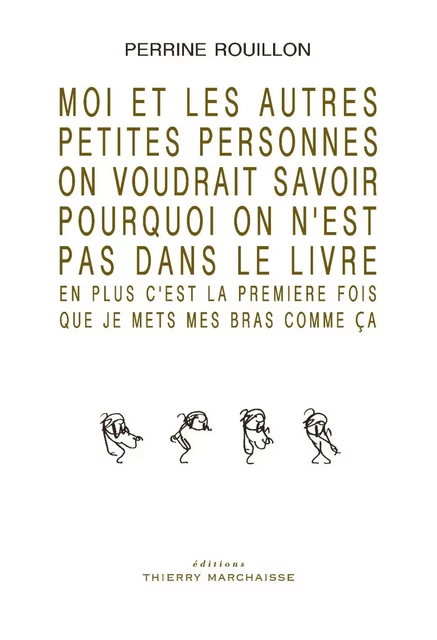 PERRINE ROUILLON

MOI ET LES AUTRES PETITES PERSONNES ON VOUDRAIT SAVOIR POURQUOI ON N'EST PAS DANS LE LIVRE
EN PLUS C'EST LA PREMIERE FOIS QUE JE METS MES BRAS COMME ÇA

éditions
THIERRY MARCHAISSE